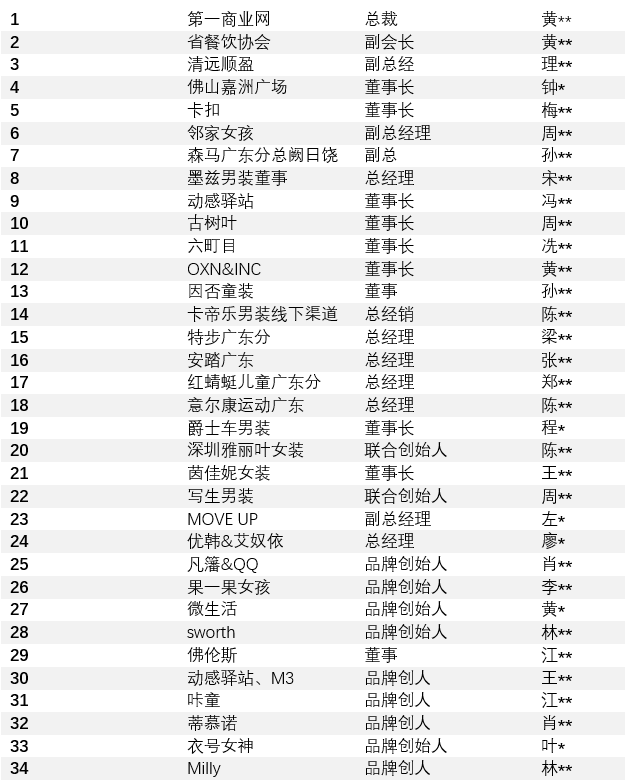 | 1 | 第一商业网 | 总裁 | 黄** |
|---|---|---|---|
| 2 | 省餐饮协会 | 副会长 | 黄** |
| 3 | 清远顺盈 | 副总经 | 理** |
| 4 | 佛山嘉洲广场 | 董事长 | 钟* |
| 5 | 卡扣 | 董事长 | 梅** |
| 6 | 邻家女孩 | 副总经理 | 周** |
| 7 | 森马广东分总阙日饶 | 副总 | 孙** |
| 8 | 墨兹男装董事 | 总经理 | 宋** |
| 9 | 动感驿站 | 董事长 | 冯** |
| 10 | 古树叶 | 董事长 | 周** |
| 11 | 六町目 | 董事长 | 冼** |
| 12 | OXN&INC | 董事长 | 黄** |
| 13 | 因否童装 | 董事 | 孙** |
| 14 | 卡帝乐男装线下渠道 | 总经销 | 陈** |
| 15 | 特步广东分 | 总经理 | 梁** |
| 16 | 安踏广东 | 总经理 | 张** |
| 17 | 红蜻蜓儿童广东分 | 总经理 | 郑** |
| 18 | 意尔康运动广东 | 总经理 | 陈** |
| 19 | 爵士车男装 | 董事长 | 程* |
| 20 | 深圳雅丽叶女装 | 联合创始人 | 陈** |
| 21 | 茵佳妮女装 | 董事长 | 王** |
| 22 | 写生男装 | 联合创始人 | 周** |
| 23 | MOVE UP | 副总经理 | 左* |
| 24 | 优韩&艾奴依 | 总经理 | 廖* |
| 25 | 凡籓&QQ | 品牌创始人 | 肖** |
| 26 | 果一果女孩 | 品牌创始人 | 李** |
| 27 | 微生活 | 品牌创始人 | 黄* |
| 28 | sworth | 品牌创始人 | 林** |
| 29 | 佛伦斯 | 董事 | 江** |
| 30 | 动感驿站、M3 | 品牌创人 | 王** |
| 31 | 咔童 | 品牌创人 | 江** |
| 32 | 蒂慕诺 | 品牌创人 | 肖** |
| 33 | 衣号女神 | 品牌创始人 | 叶* |
| 34 | Milly | 品牌创人 | 林** |